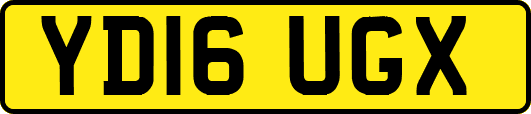 YD16 UGX